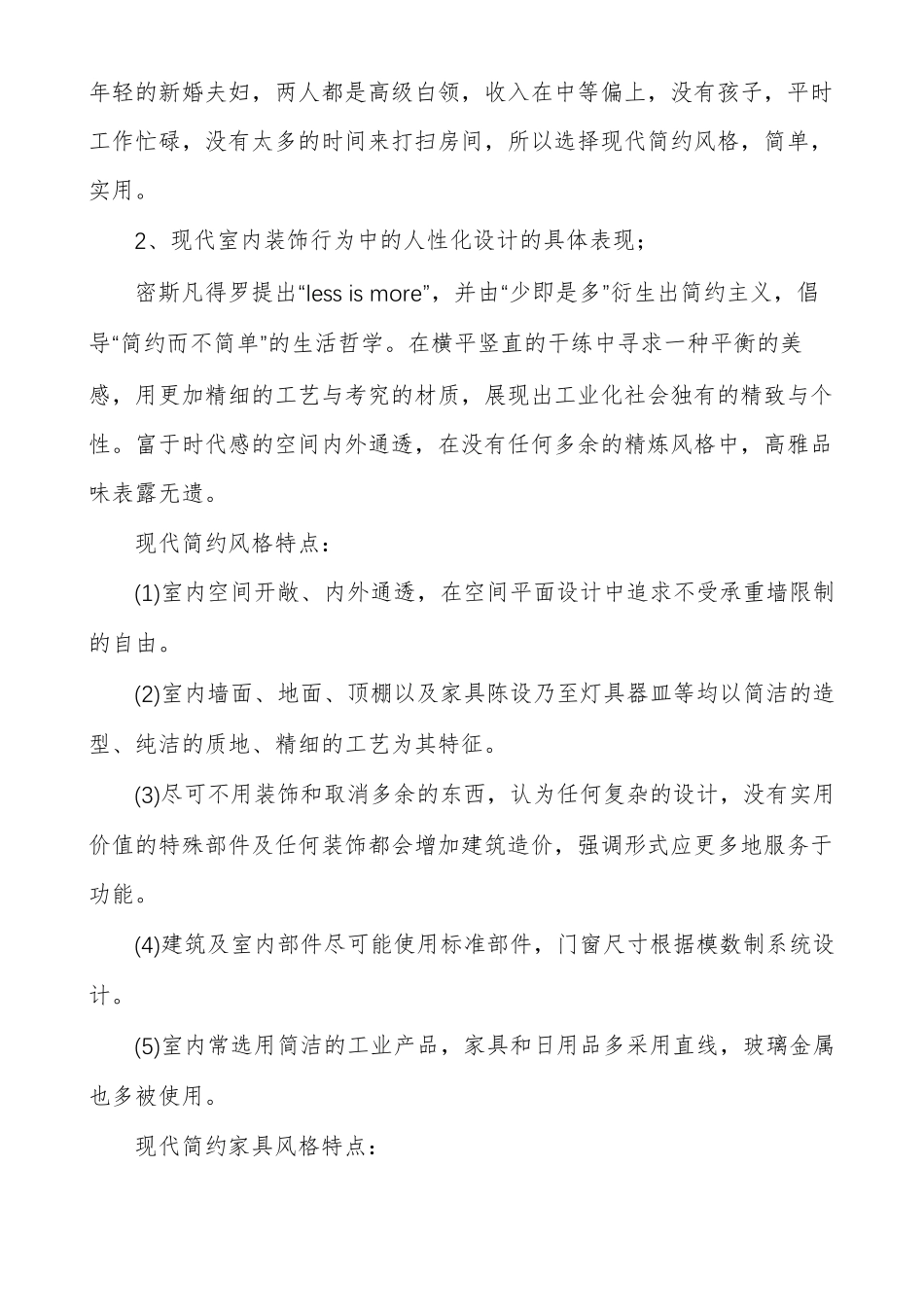 年轻的新婚夫妇，两人都是高级白领，收入在中等偏上，没有孩子，平时工作忙碌，没有太多的时间来打扫房间，所以选择现代简约风格，简单，实用。

2、现代室内装饰行为中的人性化设计的具体表现；

密斯凡得罗提出“less is more”，并由“少即是多”衍生出简约主义，倡导“简约而不简单”的生活哲学。在横平竖直的干练中寻求一种平衡的美感，用更加精细的工艺与考究的材质，展现出工业化社会独有的精致与个性。富于时代感的空间内外通透，在没有任何多余的精炼风格中，高雅品味表露无遗。

现代简约风格特点：

(1)室内空间开敞、内外通透，在空间平面设计中追求不受承重墙限制的自由。

(2)室内墙面、地面、顶棚以及家具陈设乃至灯具器皿等均以简洁的造型、纯洁的质地、精细的工艺为其特征。

(3)尽可不用装饰和取消多余的东西，认为任何复杂的设计，没有实用价值的特殊部件及任何装饰都会增加建筑造价，强调形式应更多地服务于功能。

(4)建筑及室内部件尽可能使用标准部件，门窗尺寸根据模数制系统设计。

(5)室内常选用简洁的工业产品，家具和日用品多采用直线，玻璃金属也多被使用。

现代简约家具风格特点：